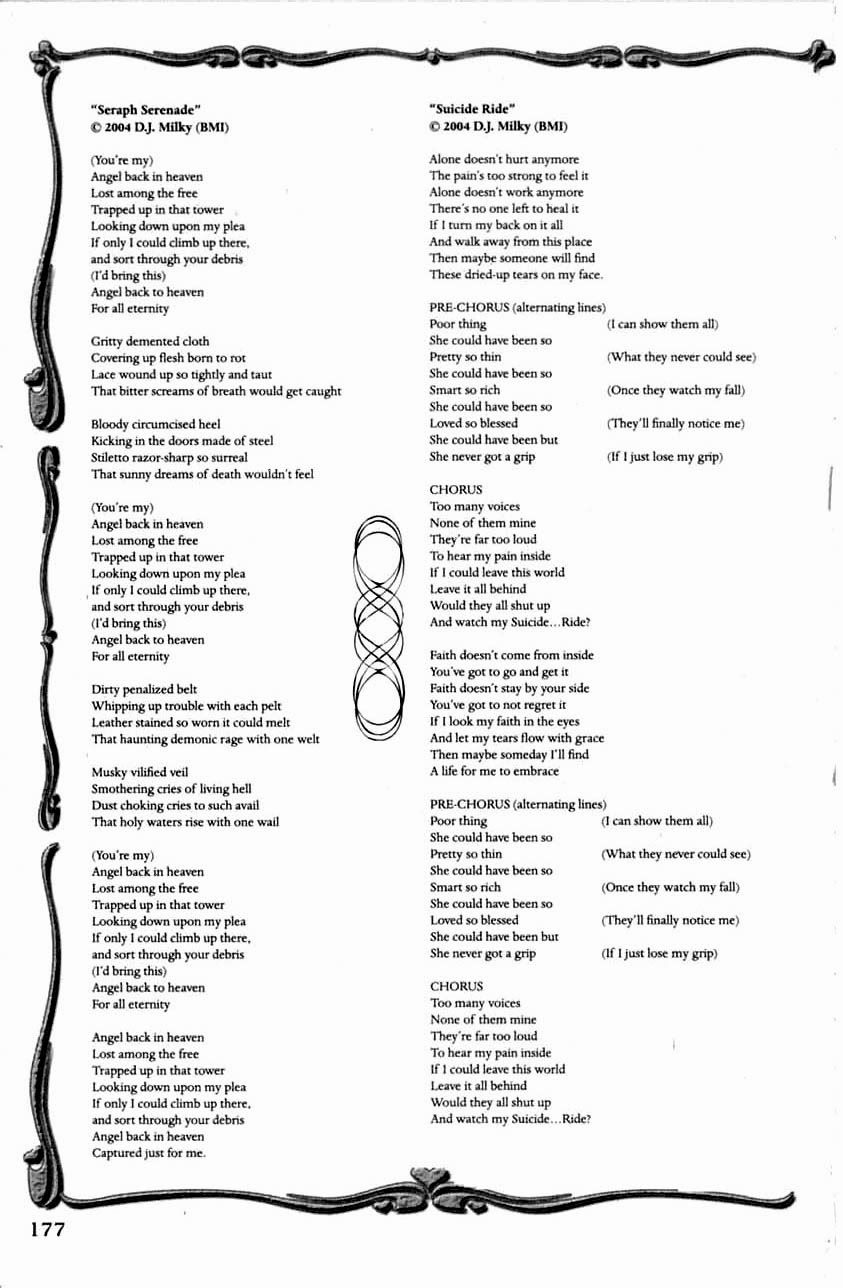 "Seraph Serenade"
© 2004 D.J. Milky (BMI)

(You're my)
Angel back in heaven
Lost among the free
Trapped up in that tower
Looking down upon my plea
If only I could climb up there,
and sort through your debris
(I'd bring this)
Angel back to heaven
For all eternity

Gritty demented cloth
Covering up flesh born to rot
Lace wound up so tightly and taut
That bitter screams of breath would get caught

Bloody circumcised heel
Kicking in the doors made of steel
Stiletto razor-sharp so surreal
That sunny dreams of death wouldn't feel

(You're my)
Angel back in heaven
Lost among the free
Trapped up in that tower
Looking down upon my plea
If only I could climb up there,
and sort through your debris
(I'd bring this)
Angel back to heaven
For all eternity

Dirty penalized belt
Whipping up trouble with each pelt
Leather stained so worn it could melt
That haunting demonic rage with one welt

Musky vilified veil
Smothering cries of living hell
Dust choking cries to such avail
That holy waters rise with one wail

(You're my)
Angel back in heaven
Lost among the free
Trapped up in that tower
Looking down upon my plea
If only I could climb up there,
and sort through your debris
(I'd bring this)
Angel back to heaven
For all eternity

Angel back in heaven
Lost among the free
Trapped up in that tower
Looking down upon my plea
If only I could climb up there,
and sort through your debris
Angel back in heaven
Captured just for me.

"Suicide Ride"
© 2004 D.J. Milky (BMI)

Alone doesn't hurt anymore
The pain's too strong to feel it
Alone doesn't work anymore
There's no one left to heal it
If I turn my back on it all
And walk away from this place
Then maybe someone will find
These dried-up tears on my face.

PRE-CHORUS (alternating lines)
Poor thing (I can show them all)
She could have been so
Pretty so thin (What they never could see)
She could have been so
Smart so rich (Once they watch my fall)
She could have been so
Loved so blessed (They'll finally notice me)
She could have been but
She never got a grip (If I just lose my grip)

CHORUS
Too many voices
None of them mine
They're far too loud
To hear my pain inside
If I could leave this world
Leave it all behind
Would they all shut up
And watch my Suicide...Ride?

Faith doesn't come from inside
You've got to go and get it
Faith doesn't stay by your side
You've got to not regret it
If I look my faith in the eyes
And let my tears flow with grace
Then maybe someday I'll find
A life for me to embrace

PRE-CHORUS (alternating lines)
Poor thing (I can show them all)
She could have been so
Pretty so thin (What they never could see)
She could have been so
Smart so rich (Once they watch my fall)
She could have been so
Loved so blessed (They'll finally notice me)
She could have been but
She never got a grip (If I just lose my grip)

CHORUS
Too many voices
None of them mine
They're far too loud
To hear my pain inside
If I could leave this world
Leave it all behind
Would they all shut up
And watch my Suicide...Ride?

177